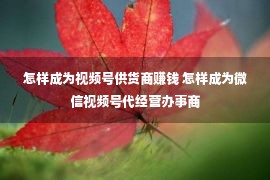 怎样成为视频号供货商赚钱 怎样成为微信视频号代经营办事商